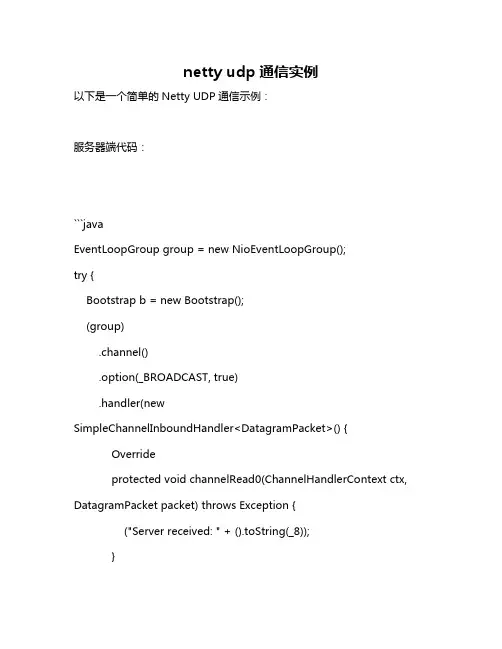 netty udp 通信实例

以下是一个简单的 Netty UDP 通信示例：

服务器端代码：

```java

EventLoopGroup group = new NioEventLoopGroup();

try {

Bootstrap b = new Bootstrap();

(group)

.channel()

.option(_BROADCAST, true)

.handler(new SimpleChannelInboundHandler<DatagramPacket>() {

Override

protected void channelRead0(ChannelHandlerContext ctx, DatagramPacket packet) throws Exception {

("Server received: " + ().toString(_8));

}